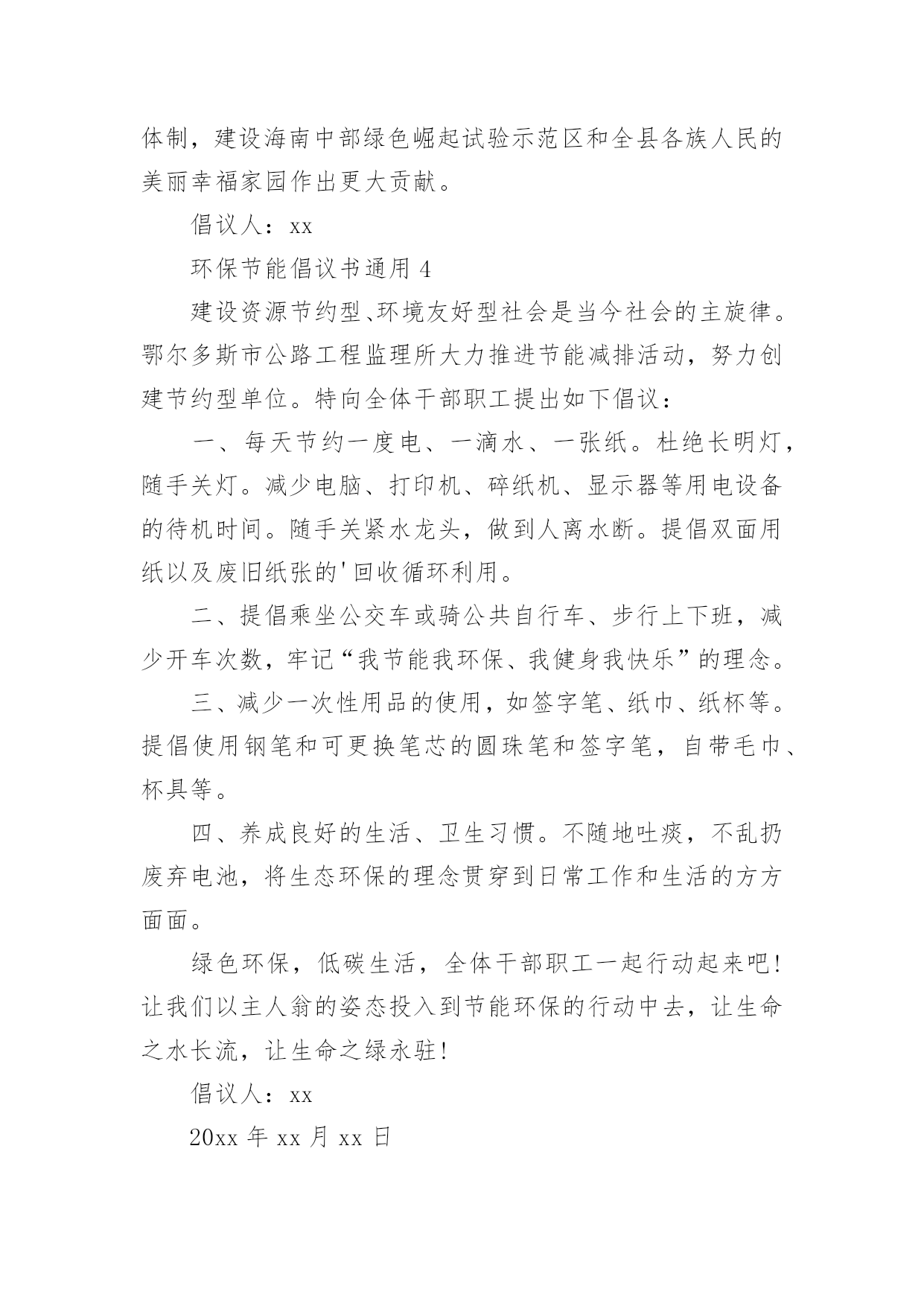 体制，建设海南中部绿色崛起试验示范区和全县各族人民的美丽幸福家园作出更大贡献。

倡议人：xx

环保节能倡议书通用 4

建设资源节约型、环境友好型社会是当今社会的主旋律。鄂尔多斯市公路工程监理所大力推进节能减排活动，努力创建节约型单位。特向全体干部职工提出如下倡议：

一、每天节约一度电、一滴水、一张纸。杜绝长明灯，随手关灯。减少电脑、打印机、碎纸机、显示器等用电设备的待机时间。随手关紧水龙头，做到人离水断。提倡双面用纸以及废旧纸张的'回收循环利用。

二、提倡乘坐公交车或骑公共自行车、步行上下班，减少开车次数，牢记“我节能我环保、我健身我快乐”的理念。

三、减少一次性用品的使用，如签字笔、纸巾、纸杯等。提倡使用钢笔和可更换笔芯的圆珠笔和签字笔，自带毛巾、杯具等。

四、养成良好的生活、卫生习惯。不随地吐痰，不乱扔废弃电池，将生态环保的理念贯穿到日常工作和生活的方方面面。

绿色环保，低碳生活，全体干部职工一起行动起来吧！让我们以主人翁的姿态投入到节能环保的行动中去，让生命之水长流，让生命之绿永驻！

倡议人：xx

20xx 年 xx 月 xx 日